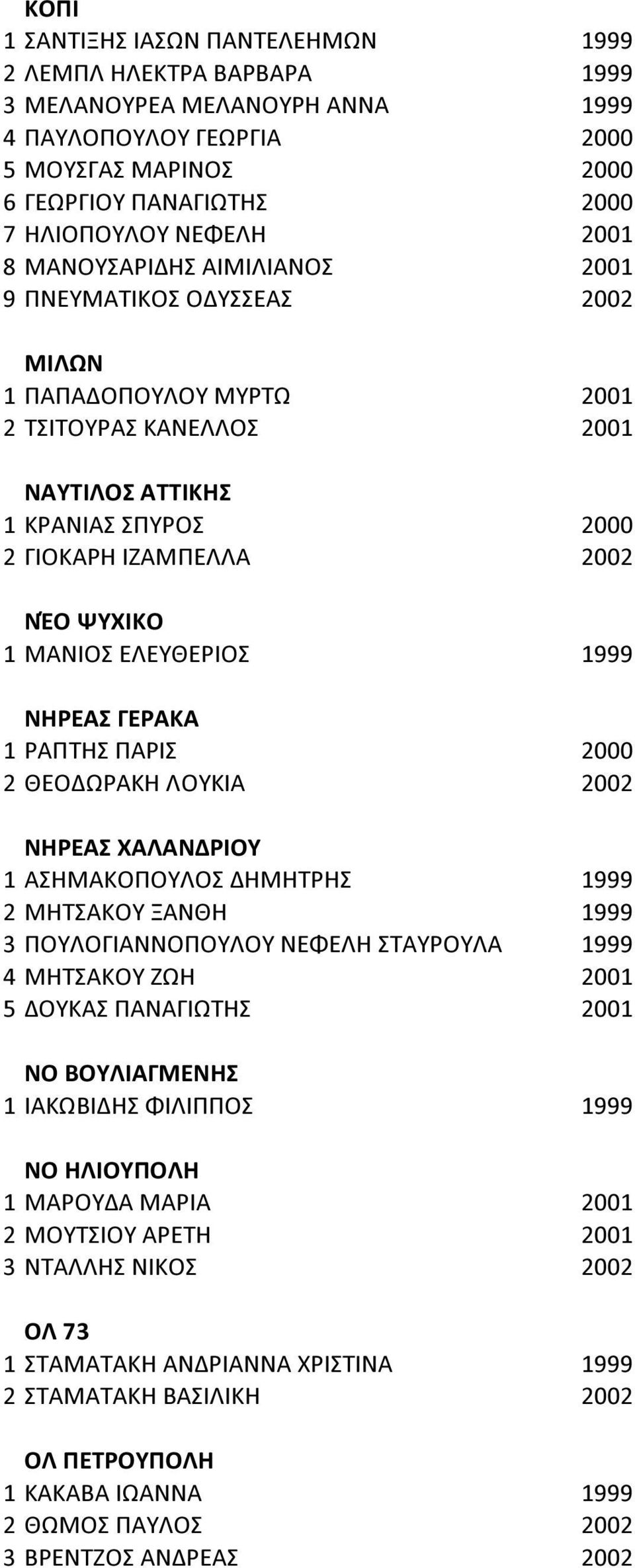 ΚΟΠΙ
1 ΣΑΝΤΙΞΗΣ ΙΑΣΩΝ ΠΑΝΤΕΛΕΗΜΩΝ 1999
2 ΛΕΜΠΛ ΗΛΕΚΤΡΑ ΒΑΡΒΑΡΑ 1999
3 ΜΕΛΑΝΟΥΡΕΑ ΜΕΛΑΝΟΥΡΗ ΑΝΝΑ 1999
4 ΠΑΥΛΟΠΟΥΛΟΥ ΓΕΩΡΓΙΑ 2000
5 ΜΟΥΣΓΑΣ ΜΑΡΙΝΟΣ 2000
6 ΓΕΩΡΓΙΟΥ ΠΑΝΑΓΙΩΤΗΣ 2000
7 ΗΛΙΟΠΟΥΛΟΥ ΝΕΦΕΛΗ 2001
8 ΜΑΝΟΥΣΑΡΙΔΗΣ ΑΙΜΙΛΙΑΝΟΣ 2001
9 ΠΝΕΥΜΑΤΙΚΟΣ ΟΔΥΣΣΕΑΣ 2002

ΜΙΛΩΝ
1 ΠΑΠΑΔΟΠΟΥΛΟΥ ΜΥΡΤΩ 2001
2 ΤΣΙΤΟΥΡΑΣ ΚΑΝΕΛΛΟΣ 2001

ΝΑΥΤΙΛΟΣ ΑΤΤΙΚΗΣ
1 ΚΡΑΝΙΑΣ ΣΠΥΡΟΣ 2000
2 ΓΙΟΚΑΡΗ ΙΖΑΜΠΕΛΛΑ 2002

ΝΈΟ ΨΥΧΙΚΟ
1 ΜΑΝΙΟΣ ΕΛΕΥΘΕΡΙΟΣ 1999

ΝΗΡΕΑΣ ΓΕΡΑΚΑ
1 ΡΑΠΤΗΣ ΠΑΡΙΣ 2000
2 ΘΕΟΔΩΡΑΚΗ ΛΟΥΚΙΑ 2002

ΝΗΡΕΑΣ ΧΑΛΑΝΔΡΙΟΥ
1 ΑΣΗΜΑΚΟΠΟΥΛΟΣ ΔΗΜΗΤΡΗΣ 1999
2 ΜΗΤΣΑΚΟΥ ΞΑΝΘΗ 1999
3 ΠΟΥΛΟΓΙΑΝΝΟΠΟΥΛΟΥ ΝΕΦΕΛΗ ΣΤΑΥΡΟΥΛΑ 1999
4 ΜΗΤΣΑΚΟΥ ΖΩΗ 2001
5 ΔΟΥΚΑΣ ΠΑΝΑΓΙΩΤΗΣ 2001

ΝΟ ΒΟΥΛΙΑΓΜΕΝΗΣ
1 ΙΑΚΩΒΙΔΗΣ ΦΙΛΙΠΠΟΣ 1999

ΝΟ ΗΛΙΟΥΠΟΛΗ
1 ΜΑΡΟΥΔΑ ΜΑΡΙΑ 2001
2 ΜΟΥΤΣΙΟΥ ΑΡΕΤΗ 2001
3 ΝΤΑΛΛΗΣ ΝΙΚΟΣ 2002

ΟΛ 73
1 ΣΤΑΜΑΤΑΚΗ ΑΝΔΡΙΑΝΝΑ ΧΡΙΣΤΙΝΑ 1999
2 ΣΤΑΜΑΤΑΚΗ ΒΑΣΙΛΙΚΗ 2002

ΟΛ ΠΕΤΡΟΥΠΟΛΗ
1 ΚΑΚΑΒΑ ΙΩΑΝΝΑ 1999
2 ΘΩΜΟΣ ΠΑΥΛΟΣ 2002
3 ΒΡΕΝΤΖΟΣ ΑΝΔΡΕΑΣ 2002